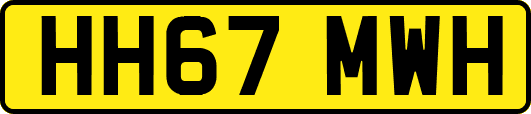 HH67 MWH